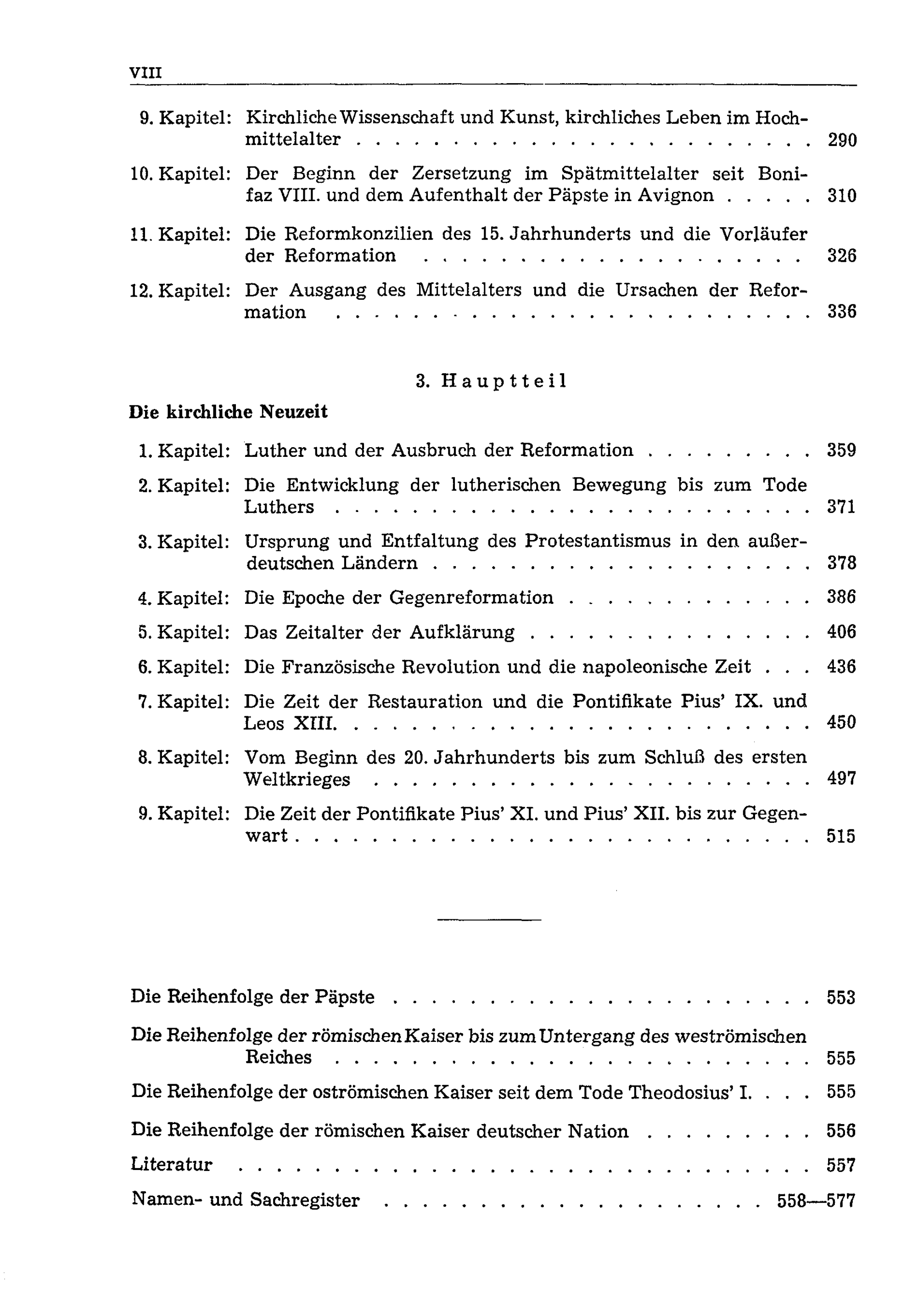 VIII

9. Kapitel: Kirchliche Wissenschaft und Kunst, kirchliches Leben im Hochmittelalter 290

10. Kapitel: Der Beginn der Zersetzung im Spätmittelalter seit Bonifaz VIII. und dem Aufenthalt der Päpste in Avignon 310

11. Kapitel: Die Reformkonzilien des 15. Jahrhunderts und die Vorläufer der Reformation 326

12. Kapitel: Der Ausgang des Mittelalters und die Ursachen der Reformation 336

3. Hauptteil

Die kirchliche Neuzeit

1. Kapitel: Luther und der Ausbruch der Reformation 359

2. Kapitel: Die Entwicklung der lutherischen Bewegung bis zum Tode Luthers 371

3. Kapitel: Ursprung und Entfaltung des Protestantismus in den außerdeutschen Ländern 378

4. Kapitel: Die Epoche der Gegenreformation 386

5. Kapitel: Das Zeitalter der Aufklärung 406

6. Kapitel: Die Französische Revolution und die napoleonische Zeit 436

7. Kapitel: Die Zeit der Restauration und die Pontifikate Pius' IX. und Leos XIII. 450

8. Kapitel: Vom Beginn des 20. Jahrhunderts bis zum Schluß des ersten Weltkrieges 497

9. Kapitel: Die Zeit der Pontifikate Pius' XI. und Pius' XII. bis zur Gegenwart 515

Die Reihenfolge der Päpste 553

Die Reihenfolge der römischen Kaiser bis zum Untergang des weströmischen Reiches 555

Die Reihenfolge der oströmischen Kaiser seit dem Tode Theodosius' I. 555

Die Reihenfolge der römischen Kaiser deutscher Nation 556

Literatur 557

Namen- und Sachregister 558—577